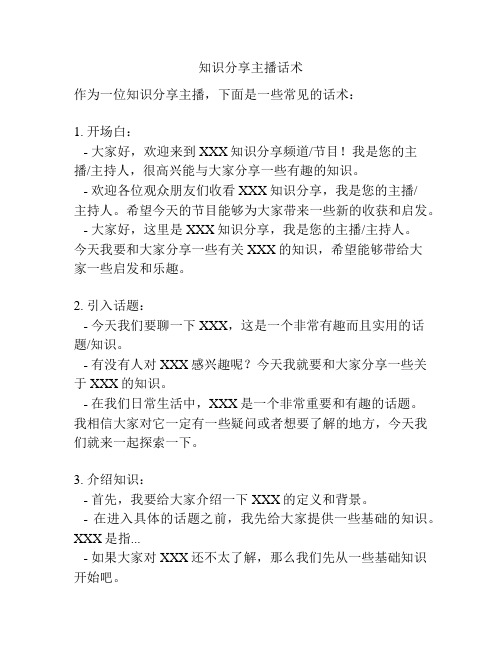 知识分享主播话术

作为一位知识分享主播，下面是一些常见的话术：

1. 开场白：
- 大家好，欢迎来到 XXX 知识分享频道/节目！我是您的主播/主持人，很高兴能与大家分享一些有趣的知识。
- 欢迎各位观众朋友们收看 XXX 知识分享，我是您的主播/主持人。希望今天的节目能够为大家带来一些新的收获和启发。
- 大家好，这里是 XXX 知识分享，我是您的主播/主持人。今天我要和大家分享一些有关 XXX 的知识，希望能够带给大家一些启发和乐趣。

2. 引入话题：
- 今天我们要聊一下 XXX，这是一个非常有趣而且实用的话题/知识。
- 有没有人对 XXX 感兴趣呢？今天我就要和大家分享一些关于 XXX 的知识。
- 在我们日常生活中，XXX 是一个非常重要和有趣的话题。我相信大家对它一定有一些疑问或者想要了解的地方，今天我们就来一起探索一下。

3. 介绍知识：
- 首先，我要给大家介绍一下 XXX 的定义和背景。
- 在进入具体的话题之前，我先给大家提供一些基础的知识。XXX 是指...
- 如果大家对 XXX 还不太了解，那么我们先从一些基础知识开始吧。